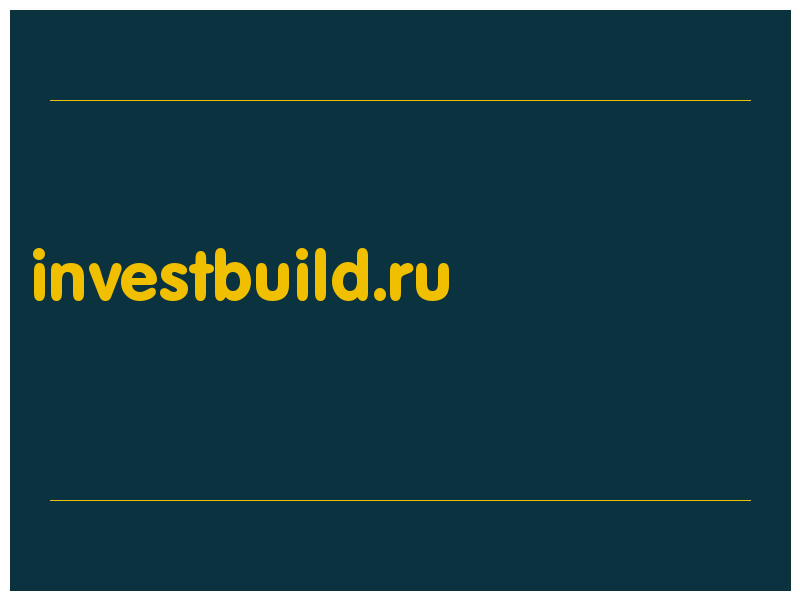 investbuild.ru